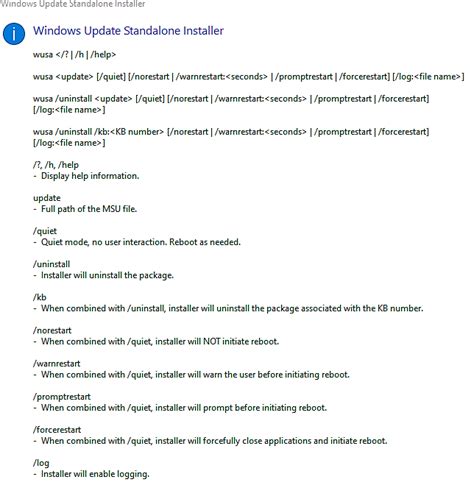 Windows Update Standalone Installer

Windows Update Standalone Installer

wusa </? | /h | /help>

wusa <update> [/quiet] [/norestart | /warnrestart:<seconds> | /promptrestart | /forcerestart] [/log:<file name>]

wusa /uninstall <update> [/quiet] [/norestart | /warnrestart:<seconds> | /promptrestart | /forcerestart] [/log:<file name>]

wusa /uninstall /kb:<KB number> [/norestart | /warnrestart:<seconds> | /promptrestart | /forcerestart] [/log:<file name>]

/?, /h, /help
- Display help information.

update
- Full path of the MSU file.

/quiet
- Quiet mode, no user interaction. Reboot as needed.

/uninstall
- Installer will uninstall the package.

/kb
- When combined with /uninstall, installer will uninstall the package associated with the KB number.

/norestart
- When combined with /quiet, installer will NOT initiate reboot.

/warnrestart
- When combined with /quiet, installer will warn the user before initiating reboot.

/promptrestart
- When combined with /quiet, installer will prompt before initiating reboot.

/forcerestart
- When combined with /quiet, installer will forcefully close applications and initiate reboot.

/log
- Installer will enable logging.